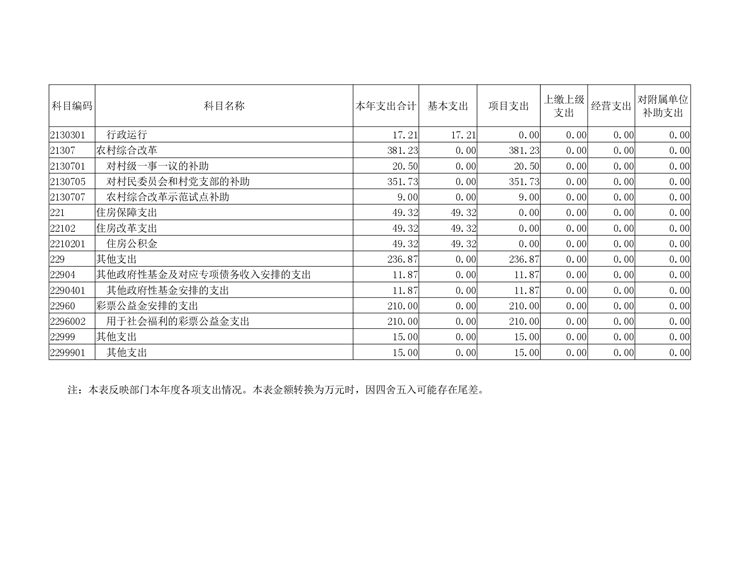 | 科目编码 | 科目名称 | 本年支出合计 | 基本支出 | 项目支出 | 上缴上级支出 | 经营支出 | 对附属单位补助支出 |
|---|---|---|---|---|---|---|---|
| 2130301 | 行政运行 | 17.21 | 17.21 | 0.00 | 0.00 | 0.00 | 0.00 |
| 21307 | 农村综合改革 | 381.23 | 0.00 | 381.23 | 0.00 | 0.00 | 0.00 |
| 2130701 | 对村级一事一议的补助 | 20.50 | 0.00 | 20.50 | 0.00 | 0.00 | 0.00 |
| 2130705 | 对村民委员会和村党支部的补助 | 351.73 | 0.00 | 351.73 | 0.00 | 0.00 | 0.00 |
| 2130707 | 农村综合改革示范试点补助 | 9.00 | 0.00 | 9.00 | 0.00 | 0.00 | 0.00 |
| 221 | 住房保障支出 | 49.32 | 49.32 | 0.00 | 0.00 | 0.00 | 0.00 |
| 22102 | 住房改革支出 | 49.32 | 49.32 | 0.00 | 0.00 | 0.00 | 0.00 |
| 2210201 | 住房公积金 | 49.32 | 49.32 | 0.00 | 0.00 | 0.00 | 0.00 |
| 229 | 其他支出 | 236.87 | 0.00 | 236.87 | 0.00 | 0.00 | 0.00 |
| 22904 | 其他政府性基金及对应专项债务收入安排的支出 | 11.87 | 0.00 | 11.87 | 0.00 | 0.00 | 0.00 |
| 2290401 | 其他政府性基金安排的支出 | 11.87 | 0.00 | 11.87 | 0.00 | 0.00 | 0.00 |
| 22960 | 彩票公益金安排的支出 | 210.00 | 0.00 | 210.00 | 0.00 | 0.00 | 0.00 |
| 2296002 | 用于社会福利的彩票公益金支出 | 210.00 | 0.00 | 210.00 | 0.00 | 0.00 | 0.00 |
| 22999 | 其他支出 | 15.00 | 0.00 | 15.00 | 0.00 | 0.00 | 0.00 |
| 2299901 | 其他支出 | 15.00 | 0.00 | 15.00 | 0.00 | 0.00 | 0.00 |

注：本表反映部门本年度各项支出情况。本表金额转换为万元时，因四舍五入可能存在尾差。